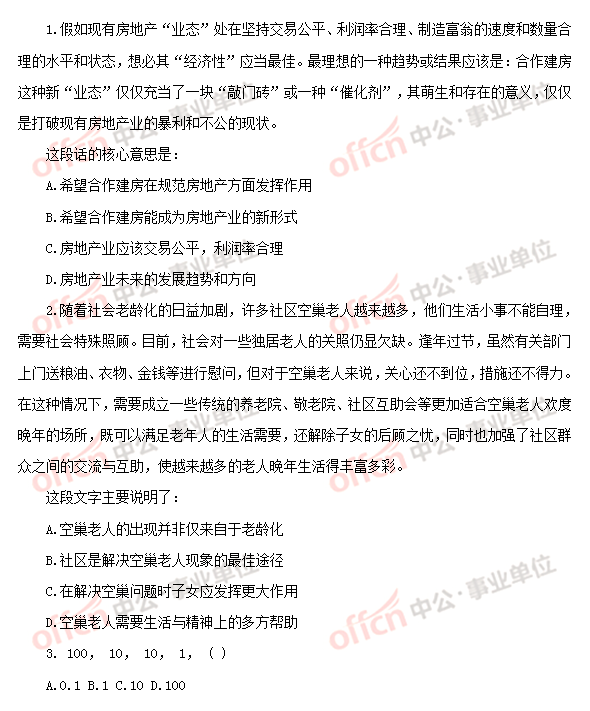 1.假如现有房地产“业态”处在坚持交易公平、利润率合理、制造富翁的速度和数量合理的水平和状态，想必其“经济性”应当最佳。最理想的一种趋势或结果应该是：合作建房这种新“业态”仅仅充当了一块“敲门砖”或一种“催化剂”，其萌生和存在的意义，仅仅是打破现有房地产业的暴利和不公的现状。

这段话的核心意思是：

A.希望合作建房在规范房地产方面发挥作用

B.希望合作建房能成为房地产业的新形式

C.房地产业应该交易公平，利润率合理

D.房地产业未来的发展趋势和方向

2.随着社会老龄化的日益加剧，许多社区空巢老人越来越多，他们生活小事不能自理，需要社会特殊照顾。目前，社会对一些独居老人的关照仍显欠缺。逢年过节，虽然有关部门上门送粮油、衣物、金钱等进行慰问，但对于空巢老人来说，关心还不到位，措施还不得力。在这种情况下，需要成立一些传统的养老院、敬老院、社区互助会等更加适合空巢老人欢度晚年的场所，既可以满足老年人的生活需要，还解除子女的后顾之忧，同时也加强了社区群众之间的交流与互助，使越来越多的老人晚年生活得丰富多彩。

这段文字主要说明了：

A.空巢老人的出现并非仅来自于老龄化

B.社区是解决空巢老人现象的最佳途径

C.在解决空巢问题时子女应发挥更大作用

D.空巢老人需要生活与精神上的多方帮助

3. 100， 10， 10， 1， （ ）

A.0.1 B.1 C.10 D.100

offcn 中公·事业单位